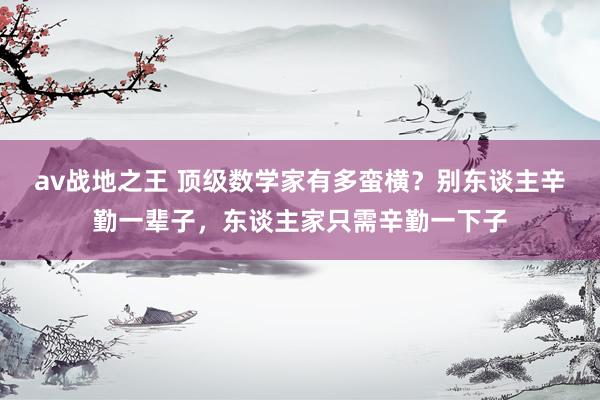 av战地之王 顶级数学家有多蛮横？别东谈主辛勤一辈子，东谈主家只需辛勤一下子